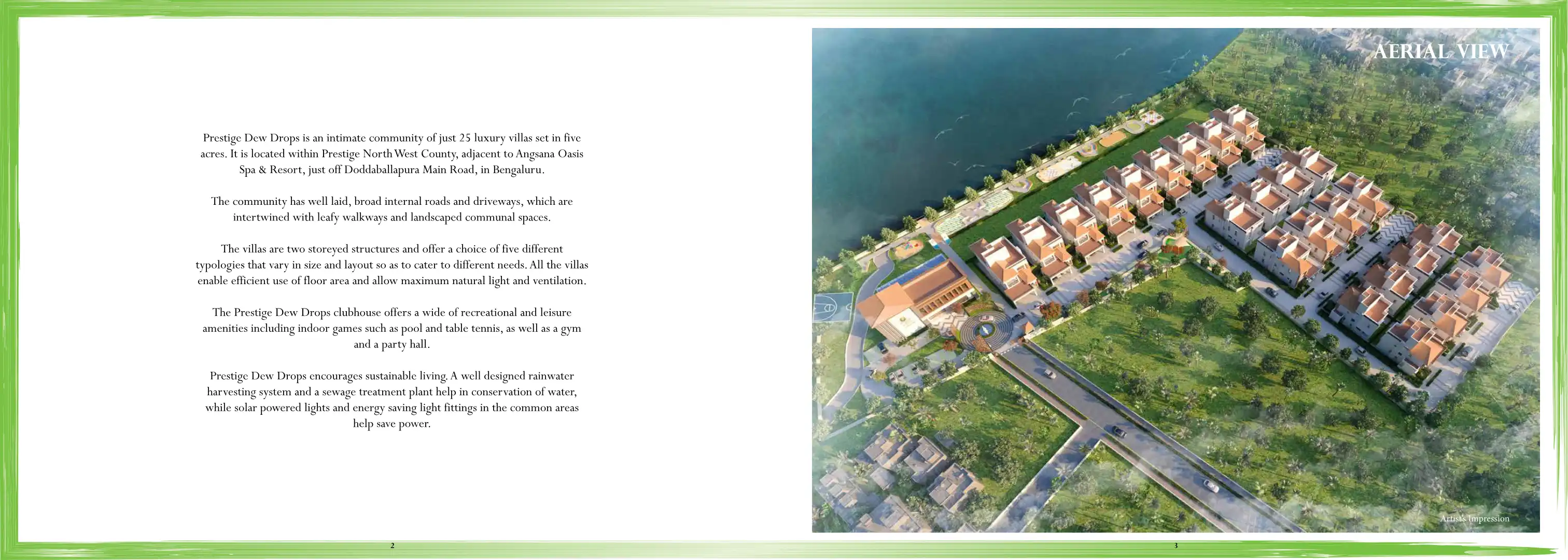 Prestige Dew Drops is an intimate community of just 25 luxury villas set in five acres. It is located within Prestige North West County, adjacent to Angsana Oasis Spa & Resort, just off Doddaballapura Main Road, in Bengaluru.

The community has well laid, broad internal roads and driveways, which are intertwined with leafy walkways and landscaped communal spaces.

The villas are two storeyed structures and offer a choice of five different typologies that vary in size and layout so as to cater to different needs. All the villas enable efficient use of floor area and allow maximum natural light and ventilation.

The Prestige Dew Drops clubhouse offers a wide of recreational and leisure amenities including indoor games such as pool and table tennis, as well as a gym and a party hall.

Prestige Dew Drops encourages sustainable living. A well designed rainwater harvesting system and a sewage treatment plant help in conservation of water, while solar powered lights and energy saving light fittings in the common areas help save power.

2

AERIAL VIEW

Artist's Impression

3